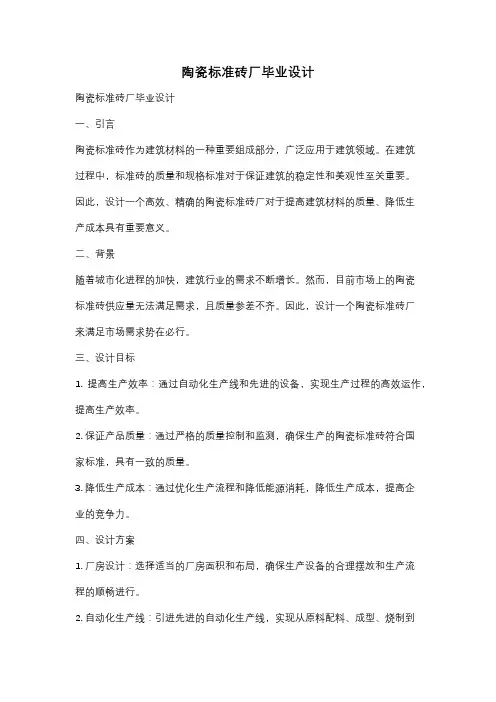 陶瓷标准砖厂毕业设计

陶瓷标准砖厂毕业设计

一、引言

陶瓷标准砖作为建筑材料的一种重要组成部分，广泛应用于建筑领域。在建筑过程中，标准砖的质量和规格标准对于保证建筑的稳定性和美观性至关重要。因此，设计一个高效、精确的陶瓷标准砖厂对于提高建筑材料的质量、降低生产成本具有重要意义。

二、背景

随着城市化进程的加快，建筑行业的需求不断增长。然而，目前市场上的陶瓷标准砖供应量无法满足需求，且质量参差不齐。因此，设计一个陶瓷标准砖厂来满足市场需求势在必行。

三、设计目标

1. 提高生产效率：通过自动化生产线和先进的设备，实现生产过程的高效运作，提高生产效率。

2. 保证产品质量：通过严格的质量控制和监测，确保生产的陶瓷标准砖符合国家标准，具有一致的质量。

3. 降低生产成本：通过优化生产流程和降低能源消耗，降低生产成本，提高企业的竞争力。

四、设计方案

1. 厂房设计：选择适当的厂房面积和布局，确保生产设备的合理摆放和生产流程的顺畅进行。

2. 自动化生产线：引进先进的自动化生产线，实现从原料配料、成型、烧制到